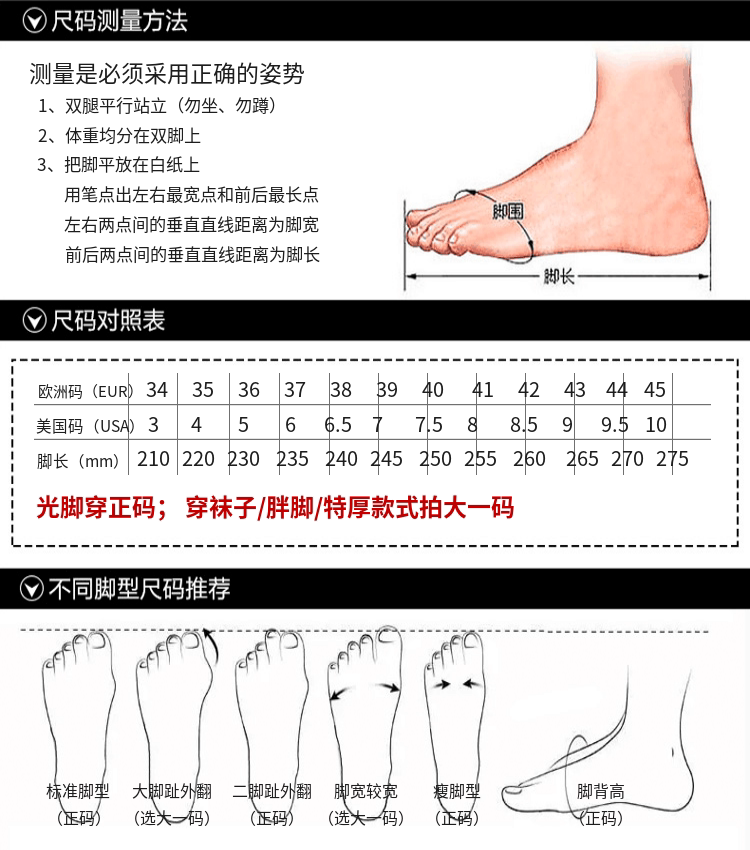 尺码测量方法

测量是必须采用正确的姿势
1、双腿平行站立（勿坐、勿蹲）
2、体重均分在双脚上
3、把脚平放在白纸上
用笔点出左右最宽点和前后最长点
左右两点间的垂直直线距离为脚宽
前后两点间的垂直直线距离为脚长

脚围
脚长

尺码对照表

| 欧洲码（EUR） | 34 | 35 | 36 | 37 | 38 | 39 | 40 | 41 | 42 | 43 | 44 | 45 |
|---|---|---|---|---|---|---|---|---|---|---|---|---|
| 美国码（USA） | 3 | 4 | 5 | 6 | 6.5 | 7 | 7.5 | 8 | 8.5 | 9 | 9.5 | 10 |
| 脚长（mm） | 210 | 220 | 230 | 235 | 240 | 245 | 250 | 255 | 260 | 265 | 270 | 275 |

光脚穿正码； 穿袜子/胖脚/特厚款式拍大一码

不同脚型尺码推荐

标准脚型
（正码）
大脚趾外翻
（选大一码）
二脚趾外翻
（正码）
脚宽较宽
（选大一码）
瘦脚型
（正码）
脚背高
（正码）